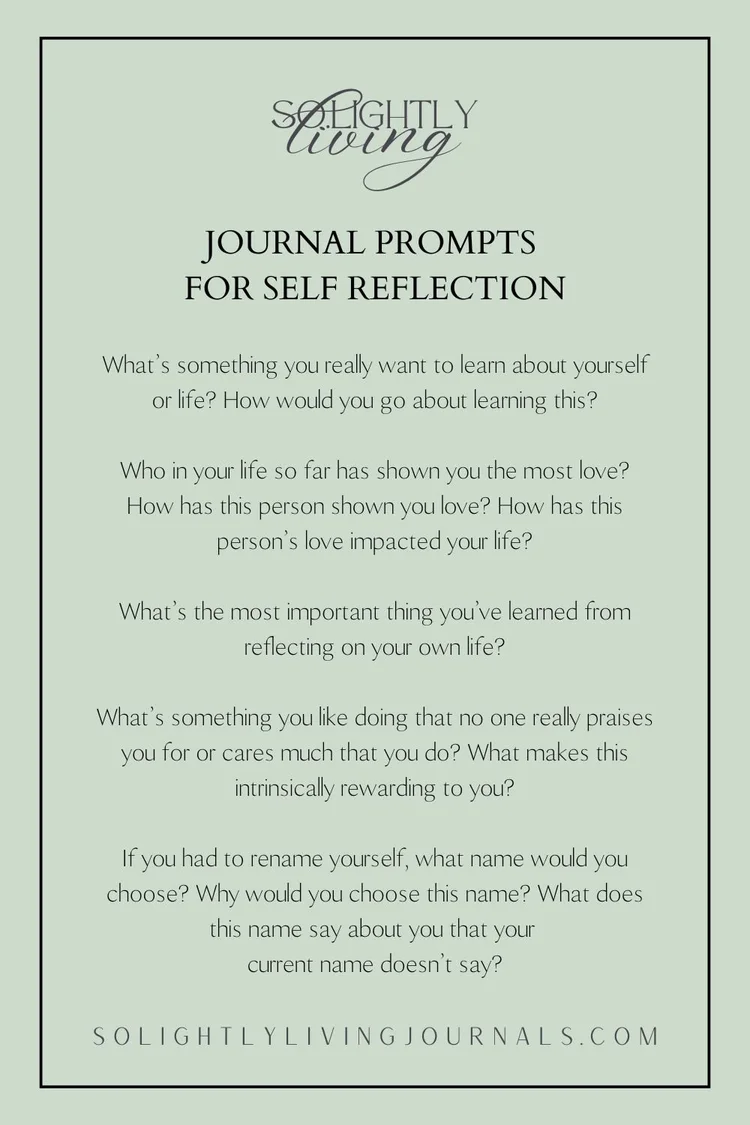 SOLIGHTLY
living

JOURNAL PROMPTS
FOR SELF REFLECTION

What's something you really want to learn about yourself or life? How would you go about learning this?

Who in your life so far has shown you the most love? How has this person shown you love? How has this person's love impacted your life?

What's the most important thing you've learned from reflecting on your own life?

What's something you like doing that no one really praises you for or cares much that you do? What makes this intrinsically rewarding to you?

If you had to rename yourself, what name would you choose? Why would you choose this name? What does this name say about you that your current name doesn't say?

SOLIGHTLYLIVINGJOURNALS.COM